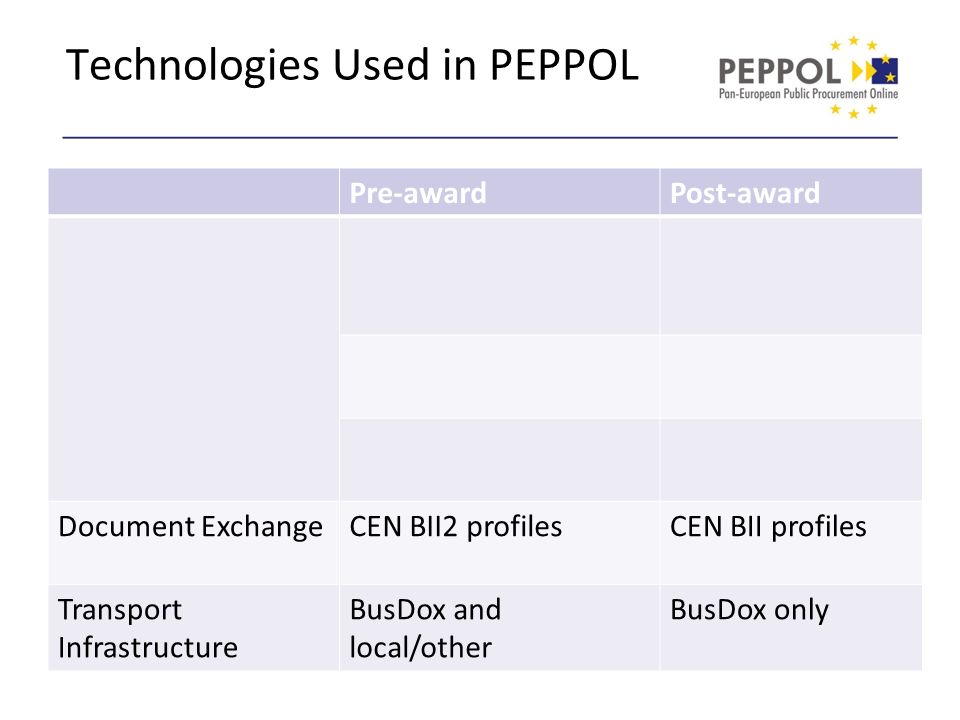 Technologies Used in PEPPOL

PEPPOL
Pan-European Public Procurement Online

| | Pre-award | Post-award |
|---|---|---|
| | | |
| | | |
| | | |
| Document Exchange | CEN BII2 profiles | CEN BII profiles |
| Transport Infrastructure | BusDox and local/other | BusDox only |